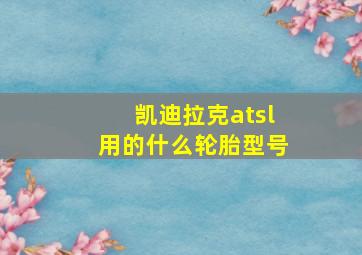 凯迪拉克atsl
用的什么轮胎型号